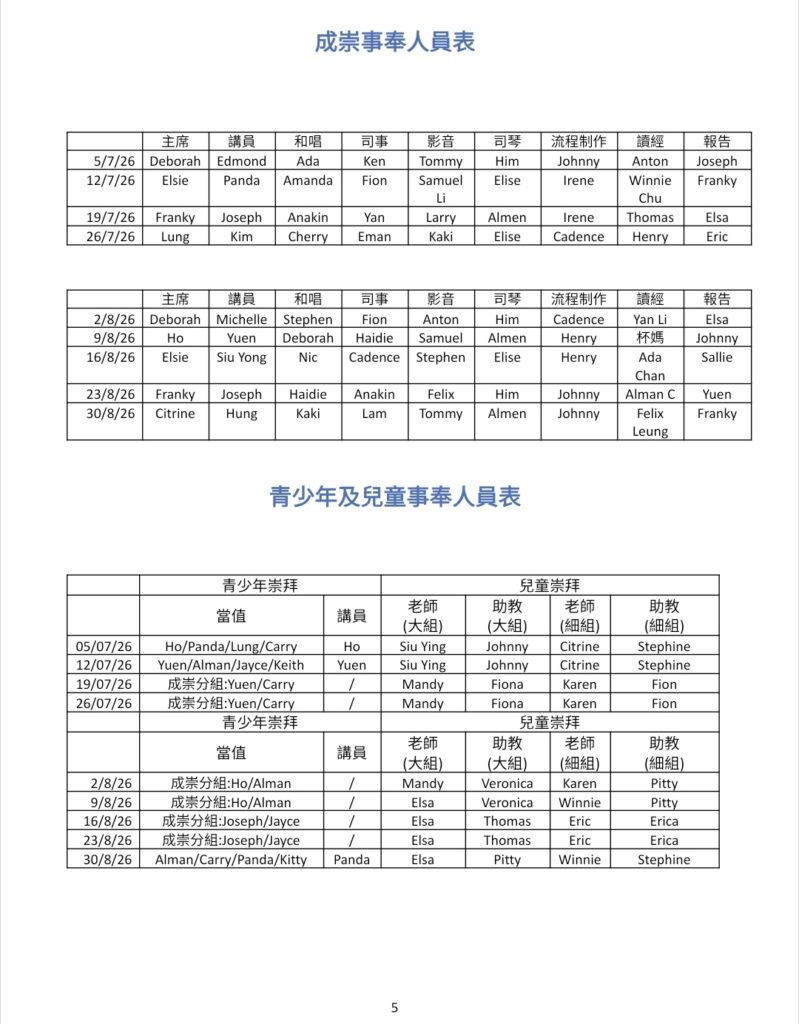 成崇事奉人員表

| | 主席 | 講員 | 和唱 | 司事 | 影音 | 司琴 | 流程制作 | 讀經 | 報告 |
|---|---|---|---|---|---|---|---|---|---|
| 5/7/26 | Deborah | Edmond | Ada | Ken | Tommy | Him | Johnny | Anton | Joseph |
| 12/7/26 | Elsie | Panda | Amanda | Fion | Samuel Li | Elise | Irene | Winnie Chu | Franky |
| 19/7/26 | Franky | Joseph | Anakin | Yan | Larry | Almen | Irene | Thomas | Elsa |
| 26/7/26 | Lung | Kim | Cherry | Eman | Kaki | Elise | Cadence | Henry | Eric |

| | 主席 | 講員 | 和唱 | 司事 | 影音 | 司琴 | 流程制作 | 讀經 | 報告 |
|---|---|---|---|---|---|---|---|---|---|
| 2/8/26 | Deborah | Michelle | Stephen | Fion | Anton | Him | Cadence | Yan Li | Elsa |
| 9/8/26 | Ho | Yuen | Deborah | Haidie | Samuel | Almen | Henry | 杯媽 | Johnny |
| 16/8/26 | Elsie | Siu Yong | Nic | Cadence | Stephen | Elise | Henry | Ada Chan | Sallie |
| 23/8/26 | Franky | Joseph | Haidie | Anakin | Felix | Him | Johnny | Alman C | Yuen |
| 30/8/26 | Citrine | Hung | Kaki | Lam | Tommy | Almen | Johnny | Felix Leung | Franky |

青少年及兒童事奉人員表

| | 青少年崇拜 | | 兒童崇拜 | | | |
|---|---|---|---|---|---|---|
| | 當值 | 講員 | 老師 (大組) | 助教 (大組) | 老師 (細組) | 助教 (細組) |
| 05/07/26 | Ho/Panda/Lung/Carry | Ho | Siu Ying | Johnny | Citrine | Stephine |
| 12/07/26 | Yuen/Alman/Jayce/Keith | Yuen | Siu Ying | Johnny | Citrine | Stephine |
| 19/07/26 | 成崇分組:Yuen/Carry | / | Mandy | Fiona | Karen | Fion |
| 26/07/26 | 成崇分組:Yuen/Carry | / | Mandy | Fiona | Karen | Fion |
| | 青少年崇拜 | | 兒童崇拜 | | | |
| | 當值 | 講員 | 老師 (大組) | 助教 (大組) | 老師 (細組) | 助教 (細組) |
| 2/8/26 | 成崇分組:Ho/Alman | / | Mandy | Veronica | Karen | Pitty |
| 9/8/26 | 成崇分組:Ho/Alman | / | Elsa | Veronica | Winnie | Pitty |
| 16/8/26 | 成崇分組:Joseph/Jayce | / | Elsa | Thomas | Eric | Erica |
| 23/8/26 | 成崇分組:Joseph/Jayce | / | Elsa | Thomas | Eric | Erica |
| 30/8/26 | Alman/Carry/Panda/Kitty | Panda | Elsa | Pitty | Winnie | Stephine |

5